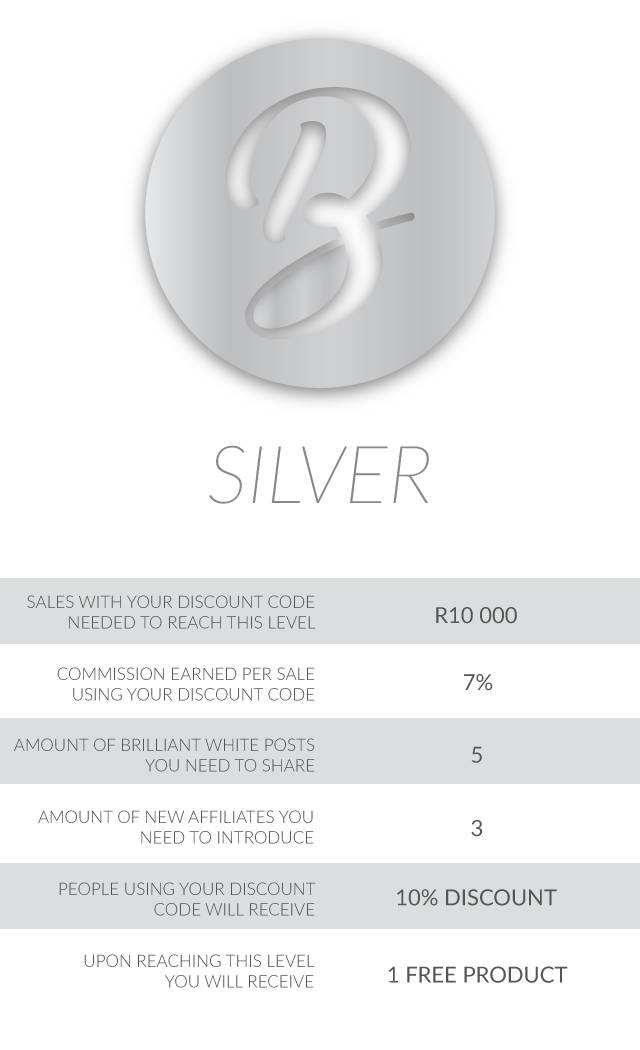 B

SILVER

| | |
|---|---|
| SALES WITH YOUR DISCOUNT CODE NEEDED TO REACH THIS LEVEL | R10 000 |
| COMMISSION EARNED PER SALE USING YOUR DISCOUNT CODE | 7% |
| AMOUNT OF BRILLIANT WHITE POSTS YOU NEED TO SHARE | 5 |
| AMOUNT OF NEW AFFILIATES YOU NEED TO INTRODUCE | 3 |
| PEOPLE USING YOUR DISCOUNT CODE WILL RECEIVE | 10% DISCOUNT |
| UPON REACHING THIS LEVEL YOU WILL RECEIVE | 1 FREE PRODUCT |